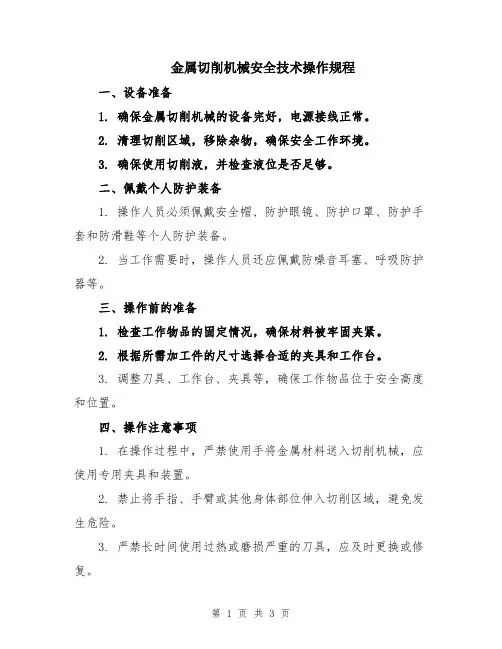 金属切削机械安全技术操作规程

一、设备准备

1. 确保金属切削机械的设备完好，电源接线正常。

2. 清理切削区域，移除杂物，确保安全工作环境。

3. 确保使用切削液，并检查液位是否足够。

二、佩戴个人防护装备

1. 操作人员必须佩戴安全帽、防护眼镜、防护口罩、防护手套和防滑鞋等个人防护装备。

2. 当工作需要时，操作人员还应佩戴防噪音耳塞、呼吸防护器等。

三、操作前的准备

1. 检查工作物品的固定情况，确保材料被牢固夹紧。

2. 根据所需加工件的尺寸选择合适的夹具和工作台。

3. 调整刀具、工作台、夹具等，确保工作物品位于安全高度和位置。

四、操作注意事项

1. 在操作过程中，严禁使用手将金属材料送入切削机械，应使用专用夹具和装置。

2. 禁止将手指、手臂或其他身体部位伸入切削区域，避免发生危险。

3. 严禁长时间使用过热或磨损严重的刀具，应及时更换或修复。

第 1 页 共 3 页